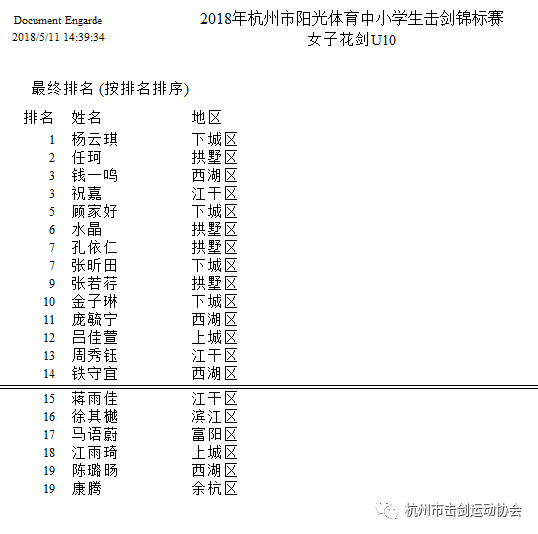 Document Engarde
2018/5/11 14:39:34

2018年杭州市阳光体育中小学生击剑锦标赛
女子花剑U10

最终排名 (按排名排序)

| 排名 | 姓名 | 地区 |
|---|---|---|
| 1 | 杨云琪 | 下城区 |
| 2 | 任珂 | 拱墅区 |
| 3 | 钱一鸣 | 西湖区 |
| 3 | 祝嘉 | 江干区 |
| 5 | 顾家好 | 下城区 |
| 6 | 水晶 | 拱墅区 |
| 7 | 孔依仁 | 拱墅区 |
| 7 | 张昕田 | 下城区 |
| 9 | 张若荇 | 拱墅区 |
| 10 | 金子琳 | 下城区 |
| 11 | 庞毓宁 | 西湖区 |
| 12 | 吕佳萱 | 上城区 |
| 13 | 周秀钰 | 江干区 |
| 14 | 铁守宜 | 西湖区 |
| 15 | 蒋雨佳 | 江干区 |
| 16 | 徐其樾 | 滨江区 |
| 17 | 马语蔚 | 富阳区 |
| 18 | 江雨琦 | 上城区 |
| 19 | 陈璐旸 | 西湖区 |
| 19 | 康腾 | 余杭区 |

杭州市击剑运动协会